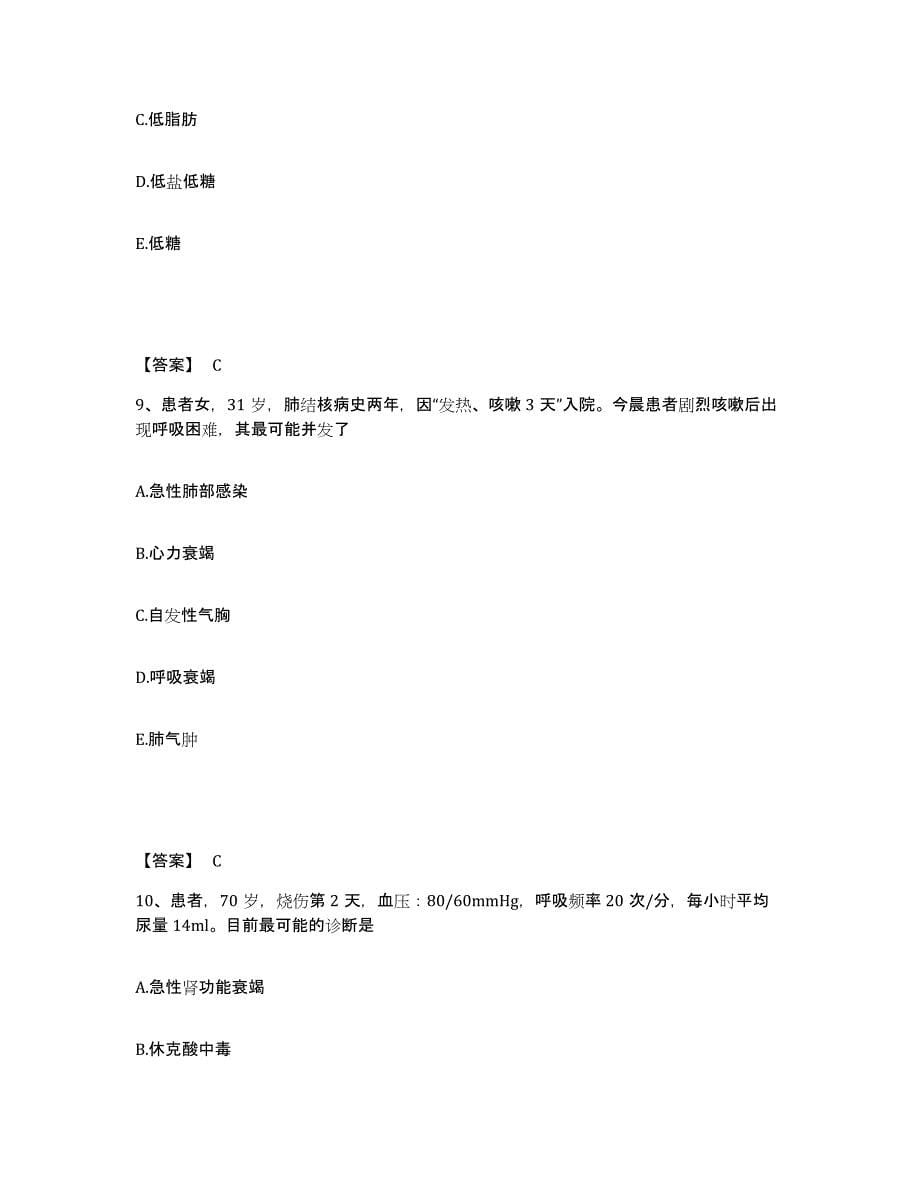 C.低脂肪

D.低盐低糖

E.低糖

【答案】 C

9、患者女，31 岁，肺结核病史两年，因“发热、咳嗽 3 天”入院。今晨患者剧烈咳嗽后出现呼吸困难，其最可能并发了

A.急性肺部感染

B.心力衰竭

C.自发性气胸

D.呼吸衰竭

E.肺气肿

【答案】 C

10、患者，70 岁，烧伤第 2 天，血压：80/60mmHg，呼吸频率 20 次/分，每小时平均尿量 14ml。目前最可能的诊断是

A.急性肾功能衰竭

B.休克酸中毒